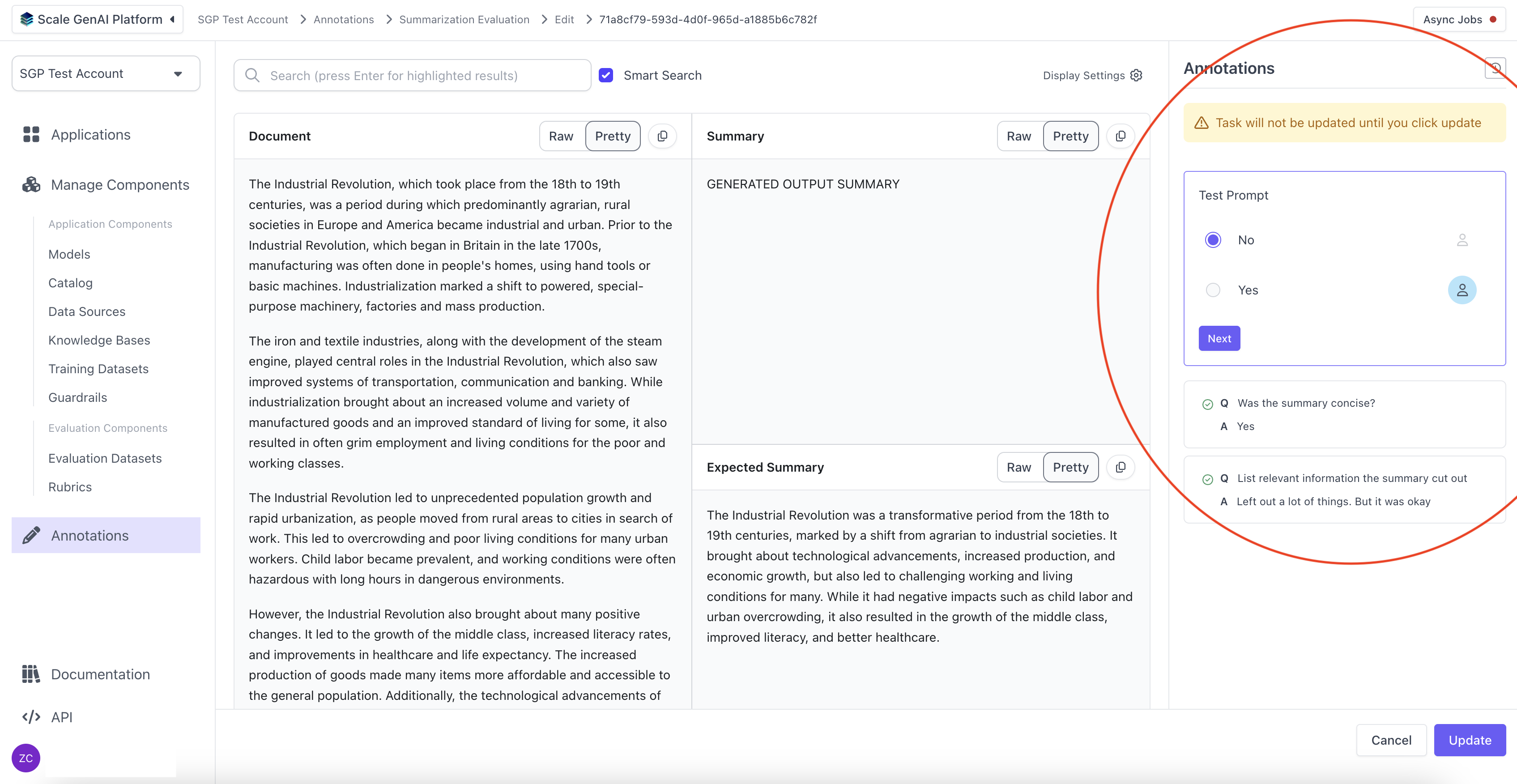 Scale GenAI Platform SGP Test Account > Annotations > Summarization Evaluation > Edit > 71a8cf79-593d-4d0f-965d-a1885b6c782f

Async Jobs

SGP Test Account

Applications

Manage Components

Application Components

Models

Catalog

Data Sources

Knowledge Bases

Training Datasets

Guardrails

Evaluation Components

Evaluation Datasets

Rubrics

Annotations

Documentation

API

ZC

Search (press Enter for highlighted results)

Smart Search

Display Settings

Document Raw Pretty

The Industrial Revolution, which took place from the 18th to 19th centuries, was a period during which predominantly agrarian, rural societies in Europe and America became industrial and urban. Prior to the Industrial Revolution, which began in Britain in the late 1700s, manufacturing was often done in people's homes, using hand tools or basic machines. Industrialization marked a shift to powered, special-purpose machinery, factories and mass production.

The iron and textile industries, along with the development of the steam engine, played central roles in the Industrial Revolution, which also saw improved systems of transportation, communication and banking. While industrialization brought about an increased volume and variety of manufactured goods and an improved standard of living for some, it also resulted in often grim employment and living conditions for the poor and working classes.

The Industrial Revolution led to unprecedented population growth and rapid urbanization, as people moved from rural areas to cities in search of work. This led to overcrowding and poor living conditions for many urban workers. Child labor became prevalent, and working conditions were often hazardous with long hours in dangerous environments.

However, the Industrial Revolution also brought about many positive changes. It led to the growth of the middle class, increased literacy rates, and improvements in healthcare and life expectancy. The increased production of goods made many items more affordable and accessible to the general population. Additionally, the technological advancements of

Summary Raw Pretty

GENERATED OUTPUT SUMMARY

Expected Summary Raw Pretty

The Industrial Revolution was a transformative period from the 18th to 19th centuries, marked by a shift from agrarian to industrial societies. It brought about technological advancements, increased production, and economic growth, but also led to challenging working and living conditions for many. While it had negative impacts such as child labor and urban overcrowding, it also resulted in the growth of the middle class, improved literacy, and better healthcare.

Annotations

Task will not be updated until you click update

Test Prompt

No

Yes

Next

Q Was the summary concise?
A Yes

Q List relevant information the summary cut out
A Left out a lot of things. But it was okay

Cancel Update